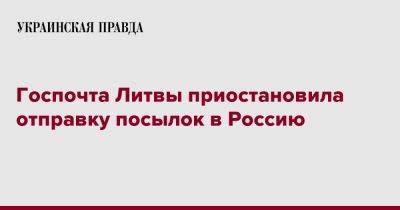 УКРАИНСКАЯ ПРАВДА

Госпочта Литвы приостановила отправку посылок в Россию